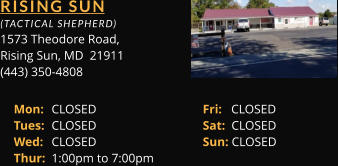 RISING SUN
(TACTICAL SHEPHERD)
1573 Theodore Road,
Rising Sun, MD 21911
(443) 350-4808

Mon: CLOSED
Tues: CLOSED
Wed: CLOSED
Thur: 1:00pm to 7:00pm

Fri: CLOSED
Sat: CLOSED
Sun: CLOSED